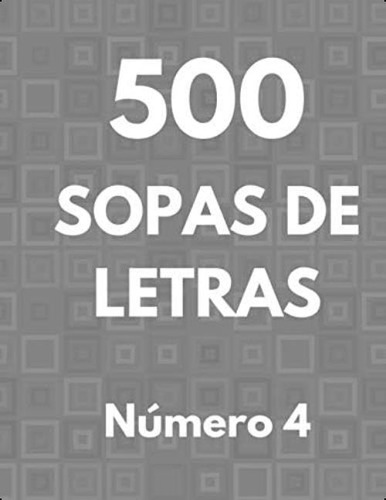 500

SOPAS DE LETRAS

Número 4